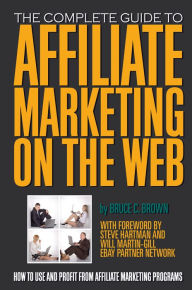 THE COMPLETE GUIDE TO

AFFILIATE MARKETING ON THE WEB

by BRUCE C. BROWN

WITH FOREWORD BY STEVE HARTMAN AND WILL MARTIN-GILL EBAY PARTNER NETWORK

HOW TO USE AND PROFIT FROM AFFILIATE MARKETING PROGRAMS